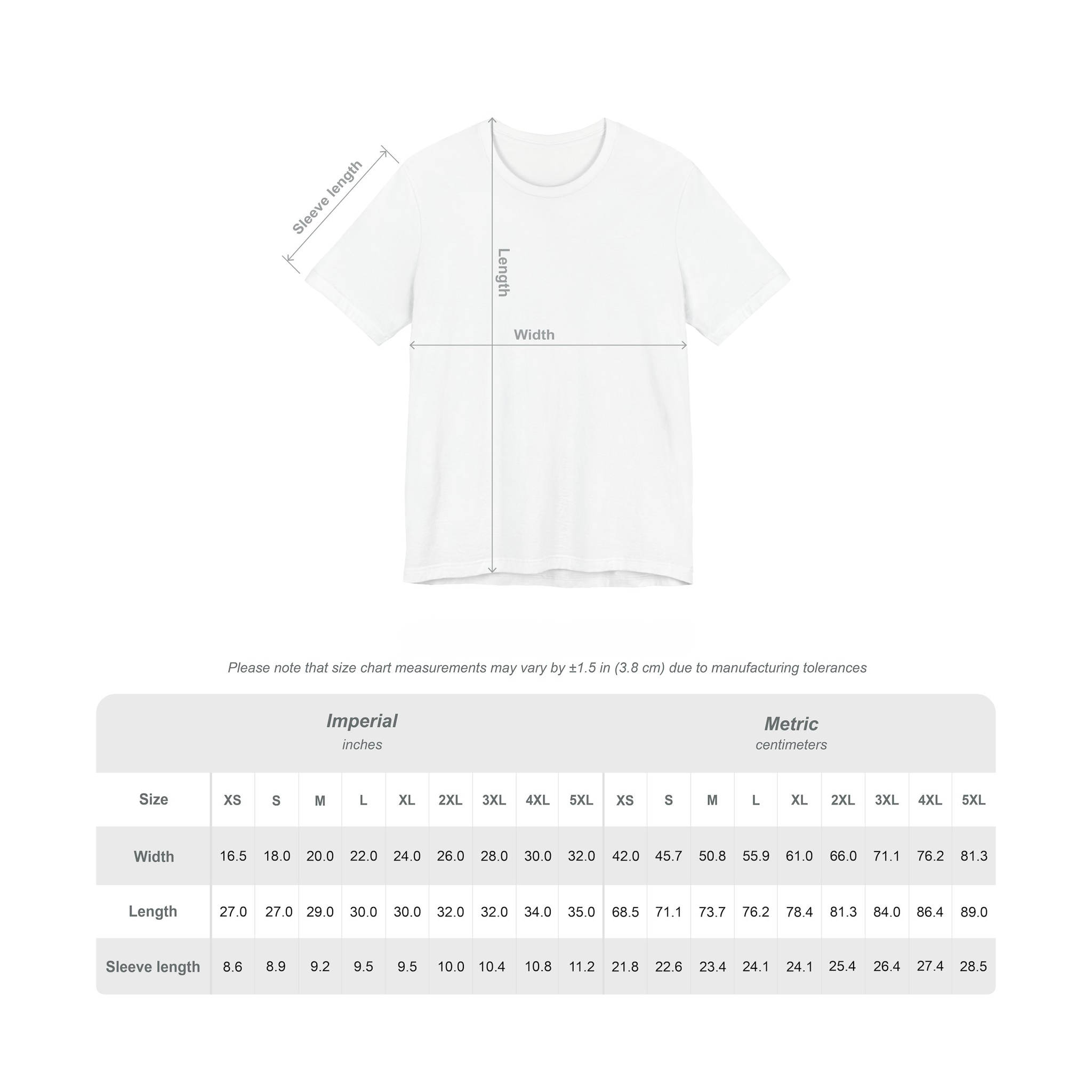 Sleeve length

Length

Width

Please note that size chart measurements may vary by ±1.5 in (3.8 cm) due to manufacturing tolerances

Imperial
inches

Metric
centimeters

| Size | XS | S | M | L | XL | 2XL | 3XL | 4XL | 5XL | XS | S | M | L | XL | 2XL | 3XL | 4XL | 5XL |
|---|---|---|---|---|---|---|---|---|---|---|---|---|---|---|---|---|---|---|
| Width | 16.5 | 18.0 | 20.0 | 22.0 | 24.0 | 26.0 | 28.0 | 30.0 | 32.0 | 42.0 | 45.7 | 50.8 | 55.9 | 61.0 | 66.0 | 71.1 | 76.2 | 81.3 |
| Length | 27.0 | 27.0 | 29.0 | 30.0 | 30.0 | 32.0 | 32.0 | 34.0 | 35.0 | 68.5 | 71.1 | 73.7 | 76.2 | 78.4 | 81.3 | 84.0 | 86.4 | 89.0 |
| Sleeve length | 8.6 | 8.9 | 9.2 | 9.5 | 9.5 | 10.0 | 10.4 | 10.8 | 11.2 | 21.8 | 22.6 | 23.4 | 24.1 | 24.1 | 25.4 | 26.4 | 27.4 | 28.5 |